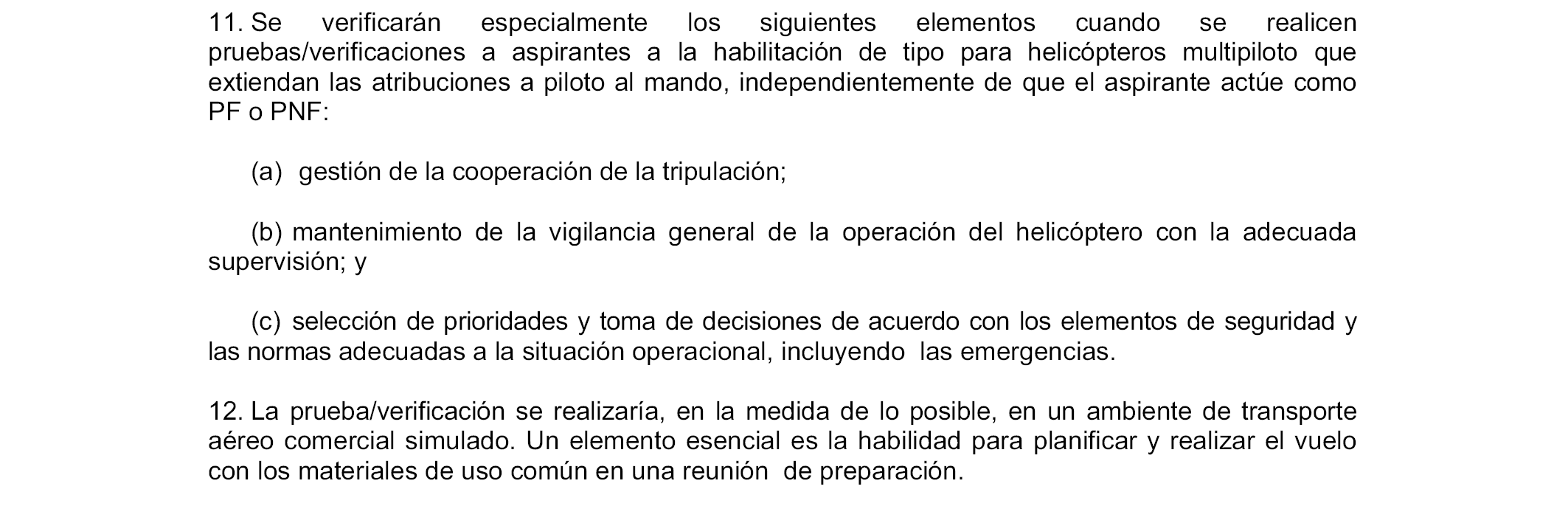 11. Se verificarán especialmente los siguientes elementos cuando se realicen pruebas/verificaciones a aspirantes a la habilitación de tipo para helicópteros multipiloto que extiendan las atribuciones a piloto al mando, independientemente de que el aspirante actúe como PF o PNF:

(a) gestión de la cooperación de la tripulación;

(b) mantenimiento de la vigilancia general de la operación del helicóptero con la adecuada supervisión; y

(c) selección de prioridades y toma de decisiones de acuerdo con los elementos de seguridad y las normas adecuadas a la situación operacional, incluyendo las emergencias.

12. La prueba/verificación se realizaría, en la medida de lo posible, en un ambiente de transporte aéreo comercial simulado. Un elemento esencial es la habilidad para planificar y realizar el vuelo con los materiales de uso común en una reunión de preparación.